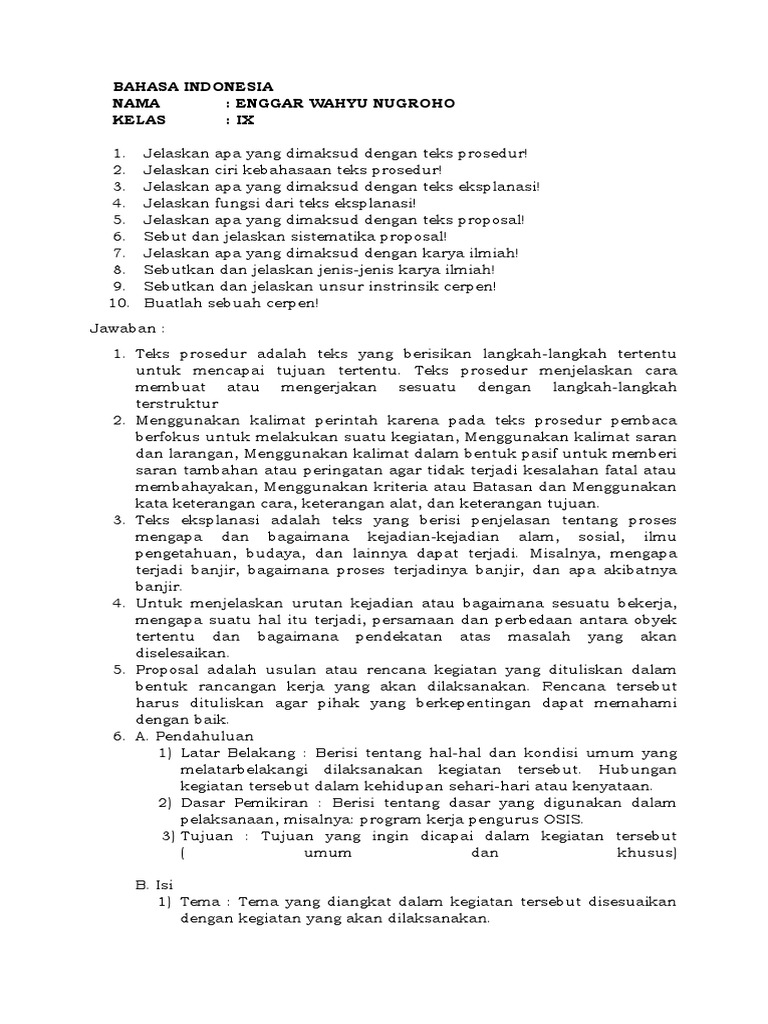 BAHASA INDONESIA
NAMA : ENGGAR WAHYU NUGROHO
KELAS : IX

1. Jelaskan apa yang dimaksud dengan teks prosedur!
2. Jelaskan ciri kebahasaan teks prosedur!
3. Jelaskan apa yang dimaksud dengan teks eksplanasi!
4. Jelaskan fungsi dari teks eksplanasi!
5. Jelaskan apa yang dimaksud dengan teks proposal!
6. Sebut dan jelaskan sistematika proposal!
7. Jelaskan apa yang dimaksud dengan karya ilmiah!
8. Sebutkan dan jelaskan jenis-jenis karya ilmiah!
9. Sebutkan dan jelaskan unsur instrinsik cerpen!
10. Buatlah sebuah cerpen!

Jawaban :

1. Teks prosedur adalah teks yang berisikan langkah-langkah tertentu untuk mencapai tujuan tertentu. Teks prosedur menjelaskan cara membuat atau mengerjakan sesuatu dengan langkah-langkah terstruktur
2. Menggunakan kalimat perintah karena pada teks prosedur pembaca berfokus untuk melakukan suatu kegiatan, Menggunakan kalimat saran dan larangan, Menggunakan kalimat dalam bentuk pasif untuk memberi saran tambahan atau peringatan agar tidak terjadi kesalahan fatal atau membahayakan, Menggunakan kriteria atau Batasan dan Menggunakan kata keterangan cara, keterangan alat, dan keterangan tujuan.
3. Teks eksplanasi adalah teks yang berisi penjelasan tentang proses mengapa dan bagaimana kejadian-kejadian alam, sosial, ilmu pengetahuan, budaya, dan lainnya dapat terjadi. Misalnya, mengapa terjadi banjir, bagaimana proses terjadinya banjir, dan apa akibatnya banjir.
4. Untuk menjelaskan urutan kejadian atau bagaimana sesuatu bekerja, mengapa suatu hal itu terjadi, persamaan dan perbedaan antara obyek tertentu dan bagaimana pendekatan atas masalah yang akan diselesaikan.
5. Proposal adalah usulan atau rencana kegiatan yang dituliskan dalam bentuk rancangan kerja yang akan dilaksanakan. Rencana tersebut harus dituliskan agar pihak yang berkepentingan dapat memahami dengan baik.
6. A. Pendahuluan
1) Latar Belakang : Berisi tentang hal-hal dan kondisi umum yang melatarbelakangi dilaksanakan kegiatan tersebut. Hubungan kegiatan tersebut dalam kehidupan sehari-hari atau kenyataan.
2) Dasar Pemikiran : Berisi tentang dasar yang digunakan dalam pelaksanaan, misalnya: program kerja pengurus OSIS.
3) Tujuan : Tujuan yang ingin dicapai dalam kegiatan tersebut ( umum dan khusus)

B. Isi
1) Tema : Tema yang diangkat dalam kegiatan tersebut disesuaikan dengan kegiatan yang akan dilaksanakan.